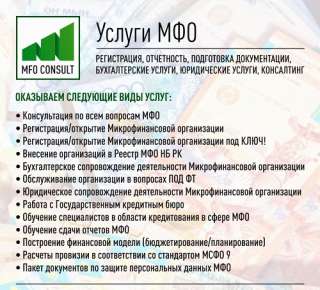 MFO CONSULT

Услуги МФО

РЕГИСТРАЦИЯ, ОТЧЕТНОСТЬ, ПОДГОТОВКА ДОКУМЕНТАЦИИ, БУХГАЛТЕРСКИЕ УСЛУГИ, ЮРИДИЧЕСКИЕ УСЛУГИ, КОНСАЛТИНГ

ОКАЗЫВАЕМ СЛЕДУЮЩИЕ ВИДЫ УСЛУГ:

• Консультация по всем вопросам МФО
• Регистрация/открытие Микрофинансовой организации
• Регистрация/открытие Микрофинансовой организации под КЛЮЧ!
• Внесение организаций в Реестр МФО НБ РК
• Бухгалтерское сопровождение деятельности Микрофинансовой организации
• Обслуживание организации в вопросах ПОД ФТ
• Юридическое сопровождение деятельности Микрофинансовой организации
• Работа с Государственным кредитным бюро
• Обучение специалистов в области кредитования в сфере МФО
• Обучение сдачи отчетов МФО
• Построение финансовой модели (бюджетирование/планирование)
• Расчеты провизии в соответствии со стандартом МСФО 9
• Пакет документов по защите персональных данных МФО